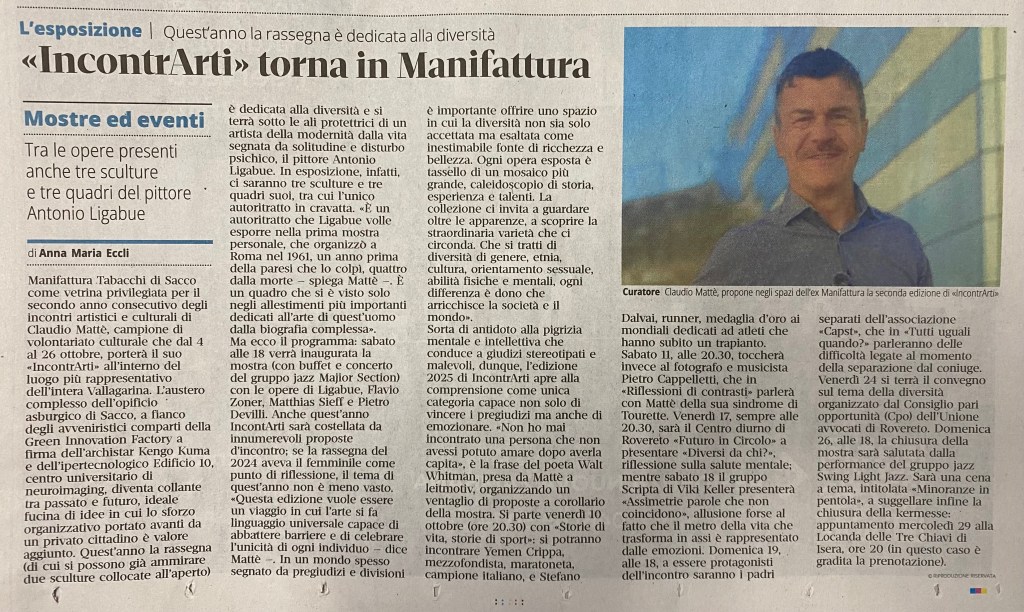 L'esposizione | Quest'anno la rassegna è dedicata alla diversità

«IncontrArti» torna in Manifattura

Mostre ed eventi

Tra le opere presenti anche tre sculture e tre quadri del pittore Antonio Ligabue

di Anna Maria Eccli

Manifattura Tabacchi di Sacco come vetrina privilegiata per il secondo anno consecutivo degli incontri artistici e culturali di Claudio Mattè, campione di volontariato culturale che dal 4 al 26 ottobre, porterà il suo «IncontrArti» all'interno del luogo più rappresentativo dell'intera Vallagarina. L'austero complesso dell'opificio asburgico di Sacco, a fianco degli avveniristici comparti della Green Innovation Factory a firma dell'archistar Kengo Kuma e dell'ipertecnologico Edificio 10, centro universitario di neuroimaging, diventa collante tra passato e futuro, ideale fucina di idee in cui lo sforzo organizzativo portato avanti da un privato cittadino è valore aggiunto. Quest'anno la rassegna (di cui si possono già ammirare due sculture collocate all'aperto) è dedicata alla diversità e si terrà sotto le ali protettrici di un artista della modernità dalla vita segnata da solitudine e disturbo psichico, il pittore Antonio Ligabue. In esposizione, infatti, ci saranno tre sculture e tre quadri suoi, tra cui l'unico autoritratto in cravatta. «È un autoritratto che Ligabue volle esporre nella prima mostra personale, che organizzò a Roma nel 1961, un anno prima della paresi che lo colpì, quattro dalla morte – spiega Mattè –. È un quadro che si è visto solo negli allestimenti più importanti dedicati all'arte di quest'uomo dalla biografia complessa».

Ma ecco il programma: sabato alle 18 verrà inaugurata la mostra (con buffet e concerto del gruppo jazz Major Section) con le opere di Ligabue, Flavio Zoner, Matthias Sieff e Pietro Devilli. Anche quest'anno IncontArti sarà costellata da innumerevoli proposte d'incontro; se la rassegna del 2024 aveva il femminile come punto di riflessione, il tema di quest'anno non è meno vasto. «Questa edizione vuole essere un viaggio in cui l'arte si fa linguaggio universale capace di abbattere barriere e di celebrare l'unicità di ogni individuo – dice Mattè –. In un mondo spesso segnato da pregiudizi e divisioni è importante offrire uno spazio in cui la diversità non sia solo accettata ma esaltata come inestimabile fonte di ricchezza e bellezza. Ogni opera esposta è tassello di un mosaico più grande, caleidoscopio di storia, esperienza e talenti. La collezione ci invita a guardare oltre le apparenze, a scoprire la straordinaria varietà che ci circonda. Che si tratti di diversità di genere, etnia, cultura, orientamento sessuale, abilità fisiche e mentali, ogni differenza è dono che arricchisce la società e il mondo».

Sorta di antidoto alla pigrizia mentale e intellettiva che conduce a giudizi stereotipati e malevoli, dunque, l'edizione 2025 di IncontrArti apre alla comprensione come unica categoria capace non solo di vincere i pregiudizi ma anche di emozionare. «Non ho mai incontrato una persona che non avessi potuto amare dopo averla capita», è la frase del poeta Walt Whitman, presa da Mattè a leitmotiv, organizzando un ventaglio di proposte a corollario della mostra. Si parte venerdì 10 ottobre (ore 20.30) con «Storie di vita, storie di sport»: si potranno incontrare Yemen Crippa, mezzofondista, maratoneta, campione italiano, e Stefano Dalvai, runner, medaglia d'oro ai mondiali dedicati ad atleti che hanno subito un trapianto. Sabato 11, alle 20.30, toccherà invece al fotografo e musicista Pietro Cappelletti, che in «Riflessioni di contrasti» parlerà con Mattè della sua sindrome di Tourette. Venerdì 17, sempre alle 20.30, sarà il Centro diurno di Rovereto «Futuro in Circolo» a presentare «Diversi da chi?», riflessione sulla salute mentale; mentre sabato 18 il gruppo Scripta di Viki Keller presenterà «Assimetrie parole che non coincidono», allusione forse al fatto che il metro della vita che trasforma in assi è rappresentato dalle emozioni. Domenica 19, alle 18, a essere protagonisti dell'incontro saranno i padri separati dell'associazione «Capst», che in «Tutti uguali quando?» parleranno delle difficoltà legate al momento della separazione dal coniuge. Venerdì 24 si terrà il convegno sul tema della diversità organizzato dal Consiglio pari opportunità (Cpo) dell'Unione avvocati di Rovereto. Domenica 26, alle 18, la chiusura della mostra sarà salutata dalla performance del gruppo jazz Swing Light Jazz. Sarà una cena a tema, intitolata «Minoranze in pentola», a suggellare infine la chiusura della kermesse: appuntamento mercoledì 29 alla Locanda delle Tre Chiavi di Isera, ore 20 (in questo caso è gradita la prenotazione).

Curatore Claudio Mattè, propone negli spazi dell'ex Manifattura la seconda edizione di «IncontrArti»

© RIPRODUZIONE RISERVATA